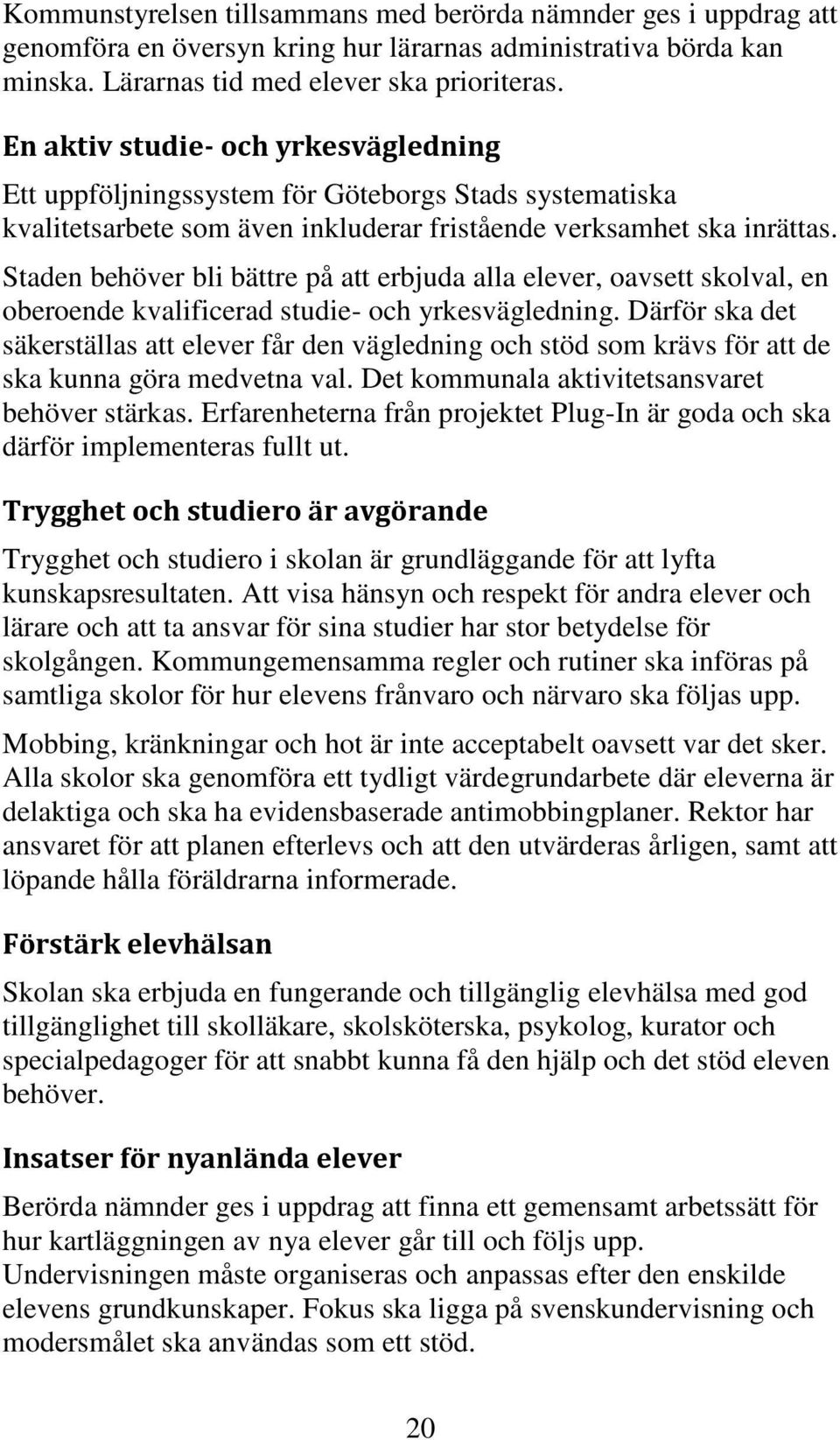 Kommunstyrelsen tillsammans med berörda nämnder ges i uppdrag att genomföra en översyn kring hur lärarnas administrativa börda kan minska. Lärarnas tid med elever ska prioriteras.

En aktiv studie- och yrkesvägledning

Ett uppföljningssystem för Göteborgs Stads systematiska kvalitetsarbete som även inkluderar fristående verksamhet ska inrättas. Staden behöver bli bättre på att erbjuda alla elever, oavsett skolval, en oberoende kvalificerad studie- och yrkesvägledning. Därför ska det säkerställas att elever får den vägledning och stöd som krävs för att de ska kunna göra medvetna val. Det kommunala aktivitetsansvaret behöver stärkas. Erfarenheterna från projektet Plug-In är goda och ska därför implementeras fullt ut.

Trygghet och studiero är avgörande

Trygghet och studiero i skolan är grundläggande för att lyfta kunskapsresultaten. Att visa hänsyn och respekt för andra elever och lärare och att ta ansvar för sina studier har stor betydelse för skolgången. Kommungemensamma regler och rutiner ska införas på samtliga skolor för hur elevens frånvaro och närvaro ska följas upp.

Mobbing, kränkningar och hot är inte acceptabelt oavsett var det sker. Alla skolor ska genomföra ett tydligt värdegrundarbete där eleverna är delaktiga och ska ha evidensbaserade antimobbingplaner. Rektor har ansvaret för att planen efterlevs och att den utvärderas årligen, samt att löpande hålla föräldrarna informerade.

Förstärk elevhälsan

Skolan ska erbjuda en fungerande och tillgänglig elevhälsa med god tillgänglighet till skolläkare, skolsköterska, psykolog, kurator och specialpedagoger för att snabbt kunna få den hjälp och det stöd eleven behöver.

Insatser för nyanlända elever

Berörda nämnder ges i uppdrag att finna ett gemensamt arbetssätt för hur kartläggningen av nya elever går till och följs upp. Undervisningen måste organiseras och anpassas efter den enskilde elevens grundkunskaper. Fokus ska ligga på svenskundervisning och modersmålet ska användas som ett stöd.

20